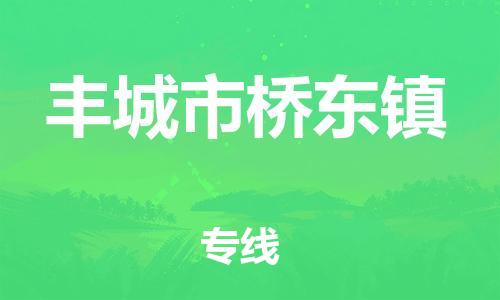 丰城市桥东镇

专线